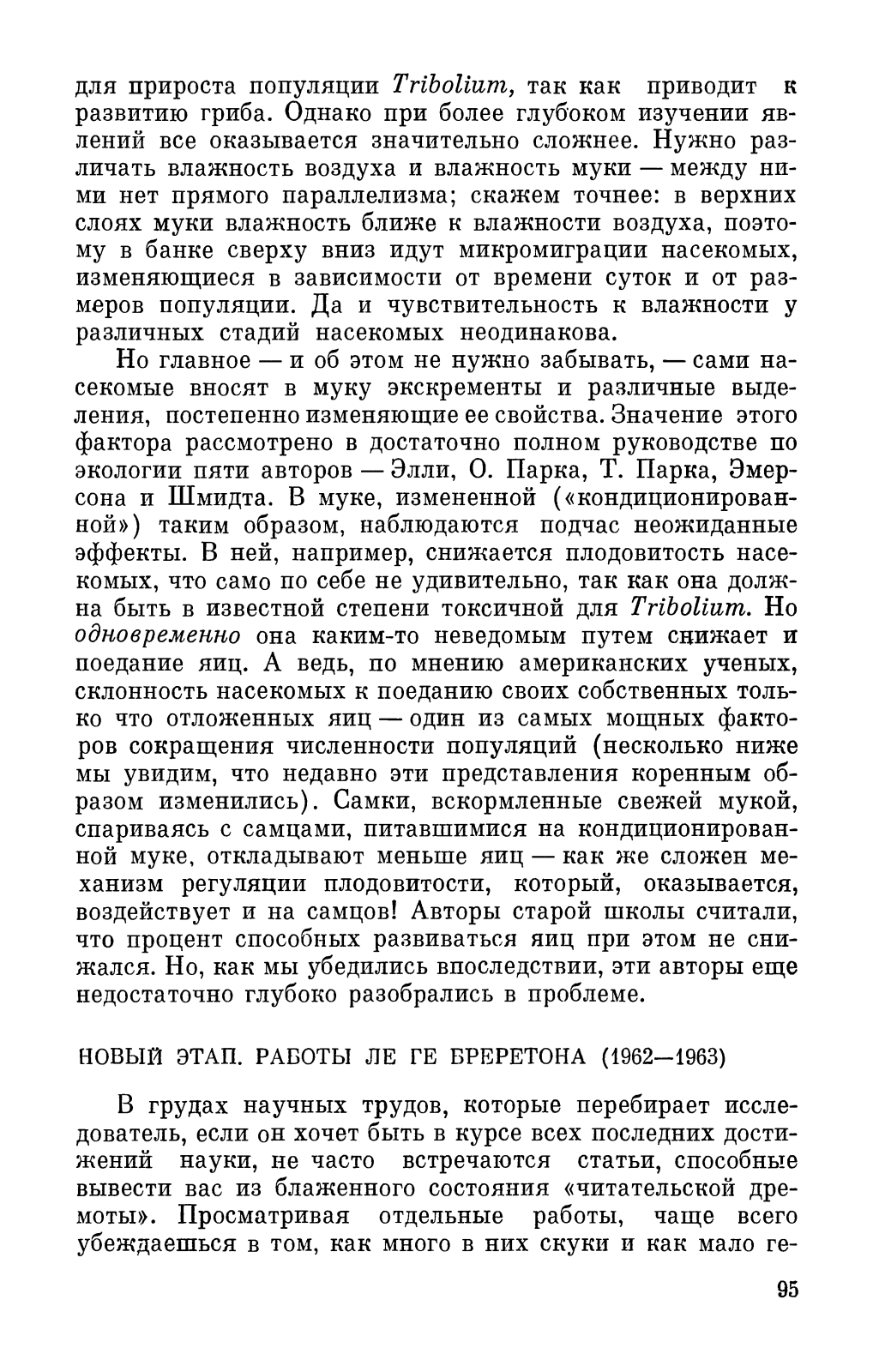 для прироста популяции Tribolium, так как приводит к развитию гриба. Однако при более глубоком изучении явлений все оказывается значительно сложнее. Нужно различать влажность воздуха и влажность муки — между ними нет прямого параллелизма; скажем точнее: в верхних слоях муки влажность ближе к влажности воздуха, поэтому в банке сверху вниз идут микромиграции насекомых, изменяющиеся в зависимости от времени суток и от размеров популяции. Да и чувствительность к влажности у различных стадий насекомых неодинакова.

Но главное — и об этом не нужно забывать, — сами насекомые вносят в муку экскременты и различные выделения, постепенно изменяющие ее свойства. Значение этого фактора рассмотрено в достаточно полном руководстве по экологии пяти авторов — Элли, О. Парка, Т. Парка, Эмерсона и Шмидта. В муке, измененной («кондиционированной») таким образом, наблюдаются подчас неожиданные эффекты. В ней, например, снижается плодовитость насекомых, что само по себе не удивительно, так как она должна быть в известной степени токсичной для Tribolium. Но одновременно она каким-то неведомым путем снижает и поедание яиц. А ведь, по мнению американских ученых, склонность насекомых к поеданию своих собственных только что отложенных яиц — один из самых мощных факторов сокращения численности популяций (несколько ниже мы увидим, что недавно эти представления коренным образом изменились). Самки, вскормленные свежей мукой, спариваясь с самцами, питавшимися на кондиционированной муке, откладывают меньше яиц — как же сложен механизм регуляции плодовитости, который, оказывается, воздействует и на самцов! Авторы старой школы считали, что процент способных развиваться яиц при этом не снижался. Но, как мы убедились впоследствии, эти авторы еще недостаточно глубоко разобрались в проблеме.

НОВЫЙ ЭТАП. РАБОТЫ ЛЕ ГЕ БРЕРЕТОНА (1962—1963)

В грудах научных трудов, которые перебирает исследователь, если он хочет быть в курсе всех последних достижений науки, не часто встречаются статьи, способные вывести вас из блаженного состояния «читательской дремоты». Просматривая отдельные работы, чаще всего убеждаешься в том, как много в них скуки и как мало ге-

95